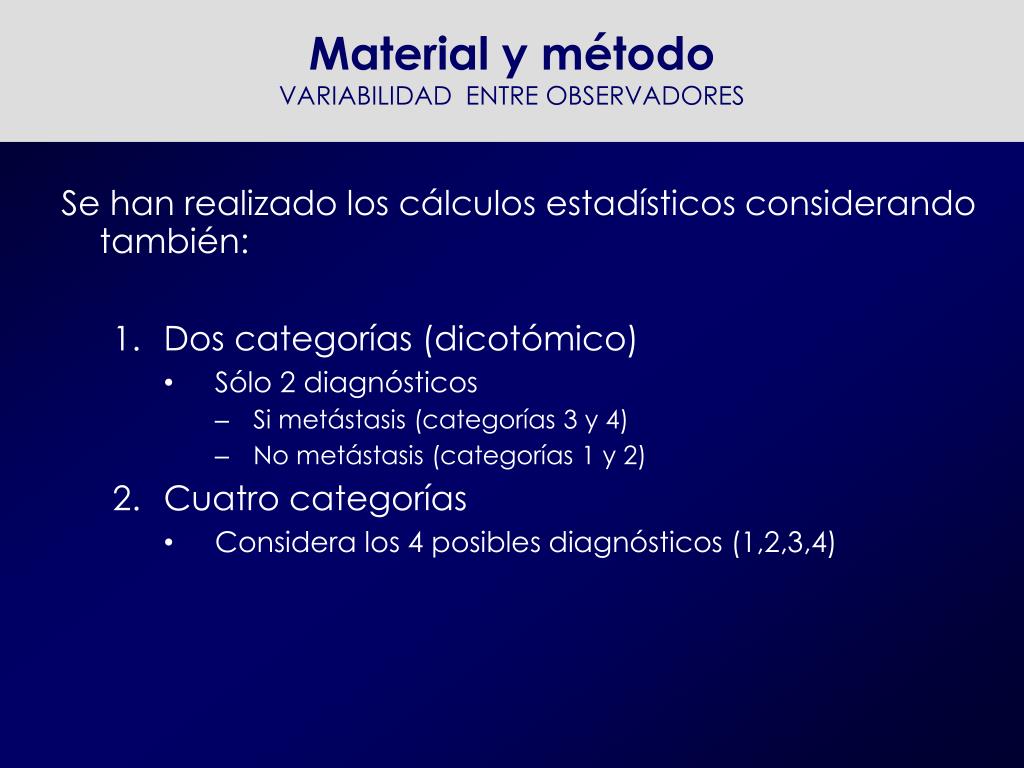 Material y método
VARIABILIDAD ENTRE OBSERVADORES

Se han realizado los cálculos estadísticos considerando también:

1. Dos categorías (dicotómico)
• Sólo 2 diagnósticos
– Si metástasis (categorías 3 y 4)
– No metástasis (categorías 1 y 2)
2. Cuatro categorías
• Considera los 4 posibles diagnósticos (1,2,3,4)